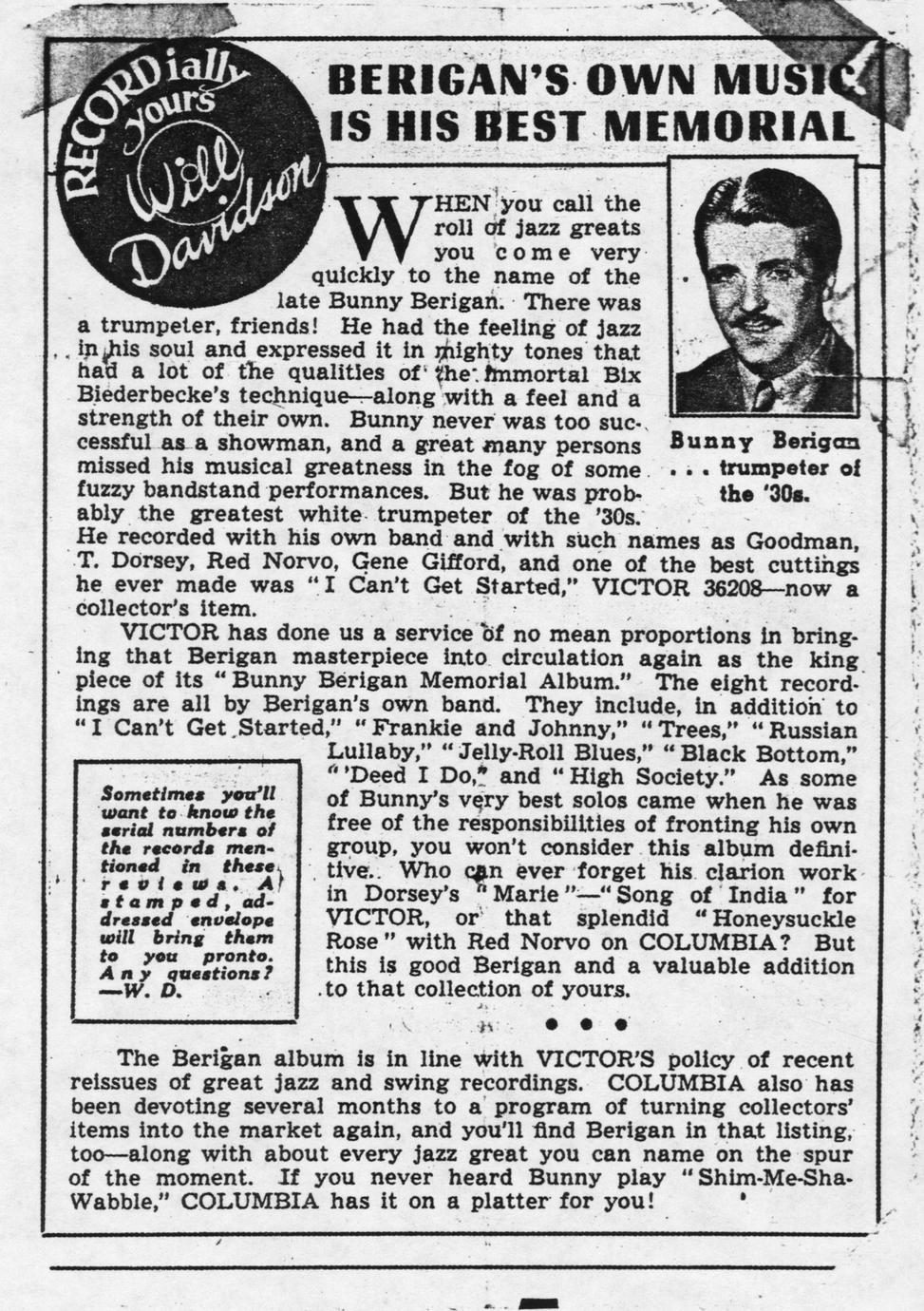 RECORDially yours Will Davidson

BERIGAN'S OWN MUSIC IS HIS BEST MEMORIAL

Bunny Berigan . . . trumpeter of the '30s.

WHEN you call the roll of jazz greats you come very quickly to the name of the late Bunny Berigan. There was a trumpeter, friends! He had the feeling of jazz in his soul and expressed it in mighty tones that had a lot of the qualities of the immortal Bix Biederbecke's technique—along with a feel and a strength of their own. Bunny never was too successful as a showman, and a great many persons missed his musical greatness in the fog of some fuzzy bandstand performances. But he was probably the greatest white trumpeter of the '30s. He recorded with his own band and with such names as Goodman, T. Dorsey, Red Norvo, Gene Gifford, and one of the best cuttings he ever made was "I Can't Get Started," VICTOR 36208—now a collector's item.

VICTOR has done us a service of no mean proportions in bringing that Berigan masterpiece into circulation again as the king piece of its "Bunny Berigan Memorial Album." The eight recordings are all by Berigan's own band. They include, in addition to "I Can't Get Started," "Frankie and Johnny," "Trees," "Russian Lullaby," "Jelly-Roll Blues," "Black Bottom," "'Deed I Do," and "High Society." As some of Bunny's very best solos came when he was free of the responsibilities of fronting his own group, you won't consider this album definitive. Who can ever forget his clarion work in Dorsey's "Marie"—"Song of India" for VICTOR, or that splendid "Honeysuckle Rose" with Red Norvo on COLUMBIA? But this is good Berigan and a valuable addition to that collection of yours.

Sometimes you'll want to know the serial numbers of the records mentioned in these reviews. A stamped, addressed envelope will bring them to you pronto. Any questions? —W. D.

• • •

The Berigan album is in line with VICTOR'S policy of recent reissues of great jazz and swing recordings. COLUMBIA also has been devoting several months to a program of turning collectors' items into the market again, and you'll find Berigan in that listing, too—along with about every jazz great you can name on the spur of the moment. If you never heard Bunny play "Shim-Me-Sha-Wabble," COLUMBIA has it on a platter for you!